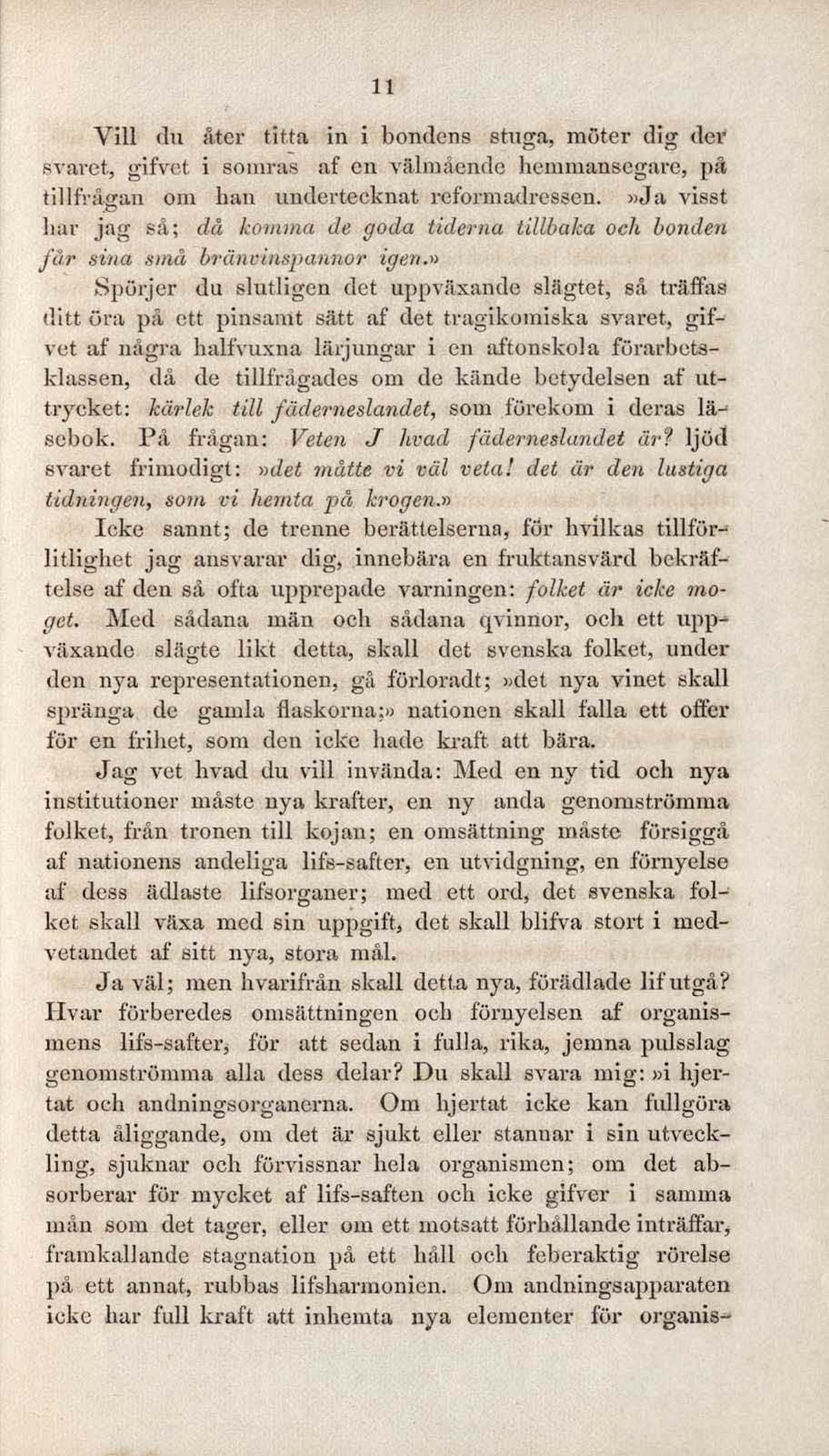 11

Vill du åter titta in i bondens stuga, möter dig der svaret, gifvet i somras af en välmående hemmansegare, på tillfrågan om han undertecknat reformadressen. »Ja visst har jag så; då komma de goda tiderna tillbaka och bonden får sina små bränvinspannor igen.»

Spörjer du slutligen det uppväxande slägtet, så träffas ditt öra på ett pinsamt sätt af det tragikomiska svaret, gifvet af några halfvuxna lärjungar i en aftonskola förarbetsklassen, då de tillfrågades om de kände betydelsen af uttrycket: kärlek till fäderneslandet, som förekom i deras läsebok. På frågan: Veten J hvad fäderneslandet är? ljöd svaret frimodigt: »det måtte vi väl veta! det är den lustiga tidningen, som vi hemta på krogen.»

Icke sannt; de trenne berättelserna, för hvilkas tillförlitlighet jag ansvarar dig, innebära en fruktansvärd bekräftelse af den så ofta upprepade varningen: folket är icke moget. Med sådana män och sådana qvinnor, och ett uppväxande slägte likt detta, skall det svenska folket, under den nya representationen, gå förloradt; »det nya vinet skall spränga de gamla flaskorna;» nationen skall falla ett offer för en frihet, som den icke hade kraft att bära.

Jag vet hvad du vill invända: Med en ny tid och nya institutioner måste nya krafter, en ny anda genomströmma folket, från tronen till kojan; en omsättning måste försiggå af nationens andeliga lifs-safter, en utvidgning, en förnyelse af dess ädlaste lifsorganer; med ett ord, det svenska folket skall växa med sin uppgift, det skall blifva stort i medvetandet af sitt nya, stora mål.

Ja väl; men hvarifrån skall detta nya, förädlade lif utgå? Hvar förberedes omsättningen och förnyelsen af organismens lifs-safter, för att sedan i fulla, rika, jemna pulsslag genomströmma alla dess delar? Du skall svara mig: »i hjertat och andningsorganerna. Om hjertat icke kan fullgöra detta åliggande, om det är sjukt eller stannar i sin utveckling, sjuknar och förvissnar hela organismen; om det absorberar för mycket af lifs-saften och icke gifver i samma mån som det tager, eller om ett motsatt förhållande inträffar, framkallande stagnation på ett håll och feberaktig rörelse på ett annat, rubbas lifsharmonien. Om andningsapparaten icke har full kraft att inhemta nya elementer för organis-